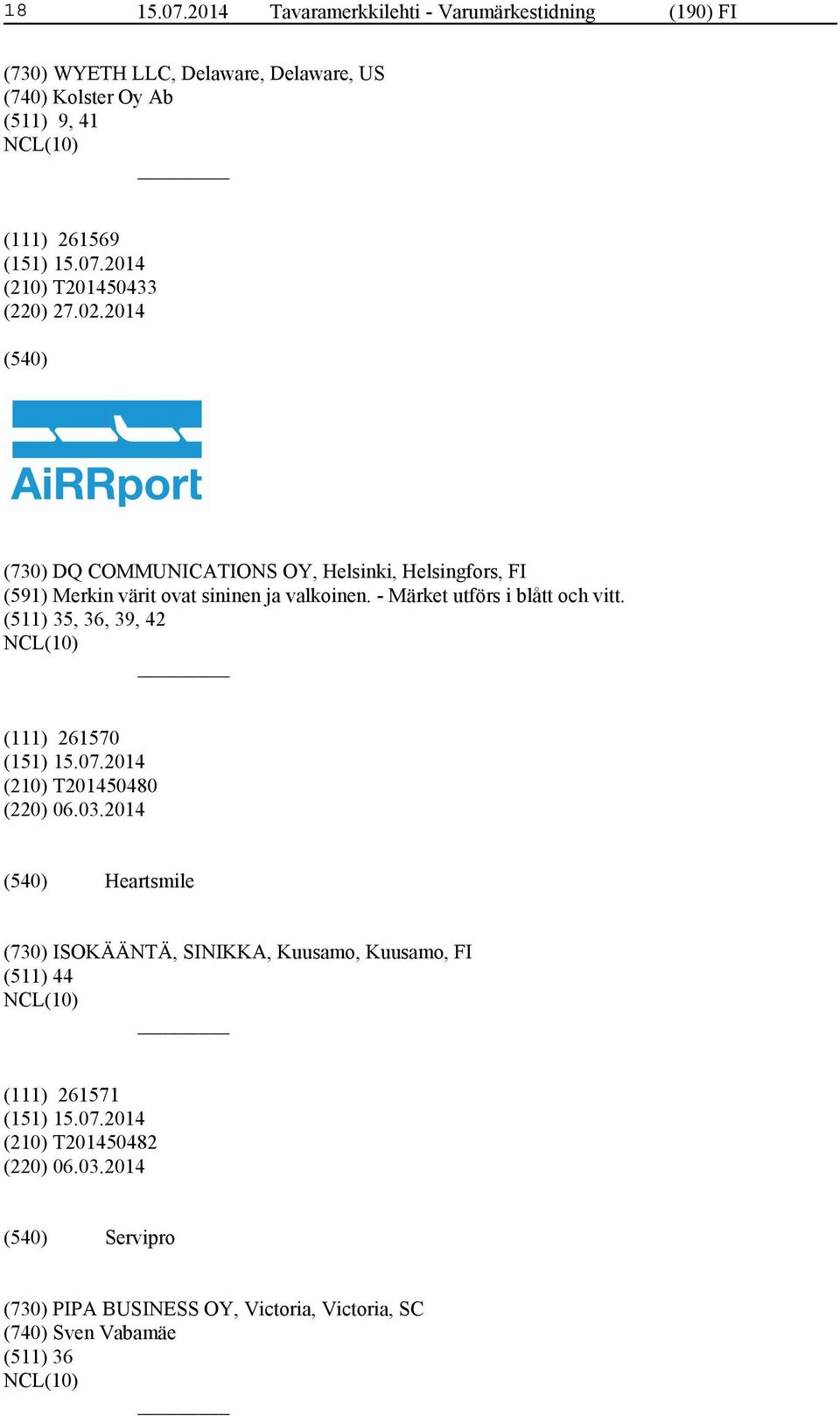 18 15.07.2014 Tavaramerkkilehti - Varumärkestidning (190) FI

(730) WYETH LLC, Delaware, Delaware, US
(740) Kolster Oy Ab
(511) 9, 41
NCL(10)

(111) 261569
(151) 15.07.2014
(210) T201450433
(220) 27.02.2014

(540)

AiRRport

(730) DQ COMMUNICATIONS OY, Helsinki, Helsingfors, FI
(591) Merkin värit ovat sininen ja valkoinen. - Märket utförs i blått och vitt.
(511) 35, 36, 39, 42
NCL(10)

(111) 261570
(151) 15.07.2014
(210) T201450480
(220) 06.03.2014

(540) Heartsmile

(730) ISOKÄÄNTÄ, SINIKKA, Kuusamo, Kuusamo, FI
(511) 44
NCL(10)

(111) 261571
(151) 15.07.2014
(210) T201450482
(220) 06.03.2014

(540) Servipro

(730) PIPA BUSINESS OY, Victoria, Victoria, SC
(740) Sven Vabamäe
(511) 36
NCL(10)